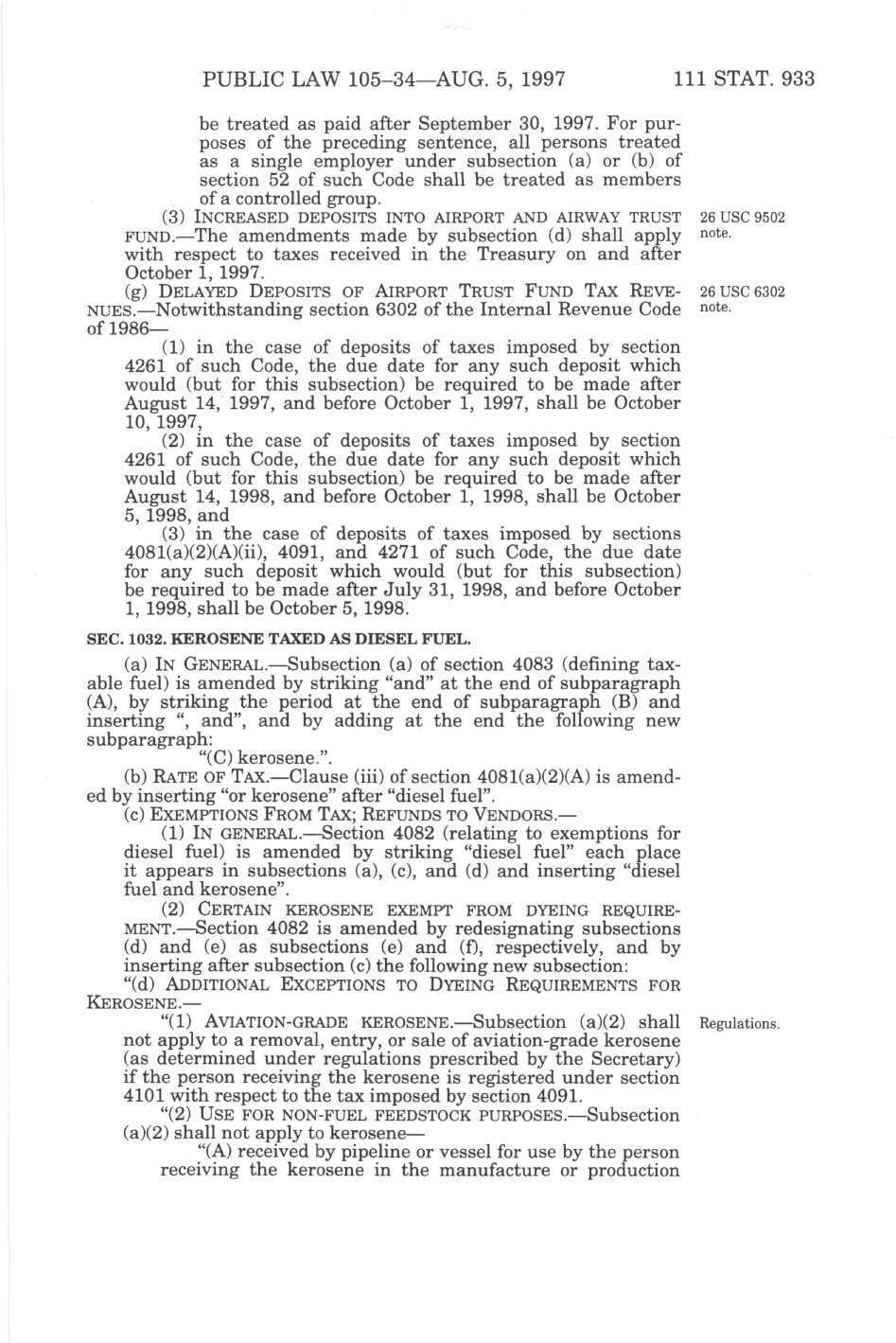 PUBLIC LAW 105–34—AUG. 5, 1997 111 STAT. 933

be treated as paid after September 30, 1997. For purposes of the preceding sentence, all persons treated as a single employer under subsection (a) or (b) of section 52 of such Code shall be treated as members of a controlled group.

(3) INCREASED DEPOSITS INTO AIRPORT AND AIRWAY TRUST FUND.—The amendments made by subsection (d) shall apply with respect to taxes received in the Treasury on and after October 1, 1997.

26 USC 9502 note.

(g) DELAYED DEPOSITS OF AIRPORT TRUST FUND TAX REVENUES.—Notwithstanding section 6302 of the Internal Revenue Code of 1986—

26 USC 6302 note.

(1) in the case of deposits of taxes imposed by section 4261 of such Code, the due date for any such deposit which would (but for this subsection) be required to be made after August 14, 1997, and before October 1, 1997, shall be October 10, 1997,

(2) in the case of deposits of taxes imposed by section 4261 of such Code, the due date for any such deposit which would (but for this subsection) be required to be made after August 14, 1998, and before October 1, 1998, shall be October 5, 1998, and

(3) in the case of deposits of taxes imposed by sections 4081(a)(2)(A)(ii), 4091, and 4271 of such Code, the due date for any such deposit which would (but for this subsection) be required to be made after July 31, 1998, and before October 1, 1998, shall be October 5, 1998.

SEC. 1032. KEROSENE TAXED AS DIESEL FUEL.

(a) IN GENERAL.—Subsection (a) of section 4083 (defining taxable fuel) is amended by striking "and" at the end of subparagraph (A), by striking the period at the end of subparagraph (B) and inserting ", and", and by adding at the end the following new subparagraph:

"(C) kerosene.".

(b) RATE OF TAX.—Clause (iii) of section 4081(a)(2)(A) is amended by inserting "or kerosene" after "diesel fuel".

(c) EXEMPTIONS FROM TAX; REFUNDS TO VENDORS.—

(1) IN GENERAL.—Section 4082 (relating to exemptions for diesel fuel) is amended by striking "diesel fuel" each place it appears in subsections (a), (c), and (d) and inserting "diesel fuel and kerosene".

(2) CERTAIN KEROSENE EXEMPT FROM DYEING REQUIREMENT.—Section 4082 is amended by redesignating subsections (d) and (e) as subsections (e) and (f), respectively, and by inserting after subsection (c) the following new subsection:

"(d) ADDITIONAL EXCEPTIONS TO DYEING REQUIREMENTS FOR KEROSENE.—

"(1) AVIATION-GRADE KEROSENE.—Subsection (a)(2) shall not apply to a removal, entry, or sale of aviation-grade kerosene (as determined under regulations prescribed by the Secretary) if the person receiving the kerosene is registered under section 4101 with respect to the tax imposed by section 4091.

Regulations.

"(2) USE FOR NON-FUEL FEEDSTOCK PURPOSES.—Subsection (a)(2) shall not apply to kerosene—

"(A) received by pipeline or vessel for use by the person receiving the kerosene in the manufacture or production